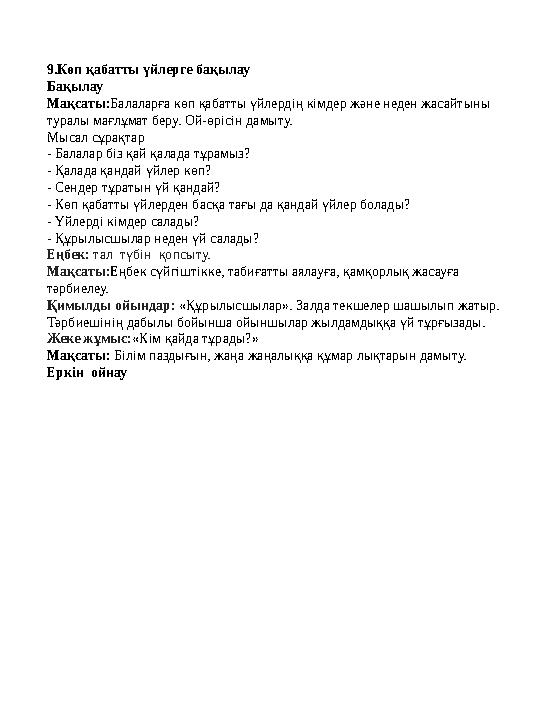 9.Көп қабатты үйлерге бақылау
Бақылау
Мақсаты:Балаларға көп қабатты үйлердің кімдер және неден жасайтыны туралы мағлұмат беру. Ой-өрісін дамыту.
Мысал сұрақтар
- Балалар біз қай қалада тұрамыз?
- Қалада қандай үйлер көп?
- Сендер тұратын үй қандай?
- Көп қабатты үйлерден басқа тағы да қандай үйлер болады?
- Үйлерді кімдер салады?
- Құрылысшылар неден үй салады?
Еңбек: тал түбін қопсыту.
Мақсаты:Еңбек сүйгіштікке, табиғатты аялауға, қамқорлық жасауға тәрбиелеу.
Қимылды ойындар: «Құрылысшылар». Залда текшелер шашылып жатыр. Тәрбиешінің дабылы бойынша ойыншылар жылдамдыққа үй тұрғызады.
Жеке жұмыс:«Кім қайда тұрады?»
Мақсаты: Білім паздығын, жаңа жаңалыққа құмар лықтарын дамыту.
Еркін ойнау